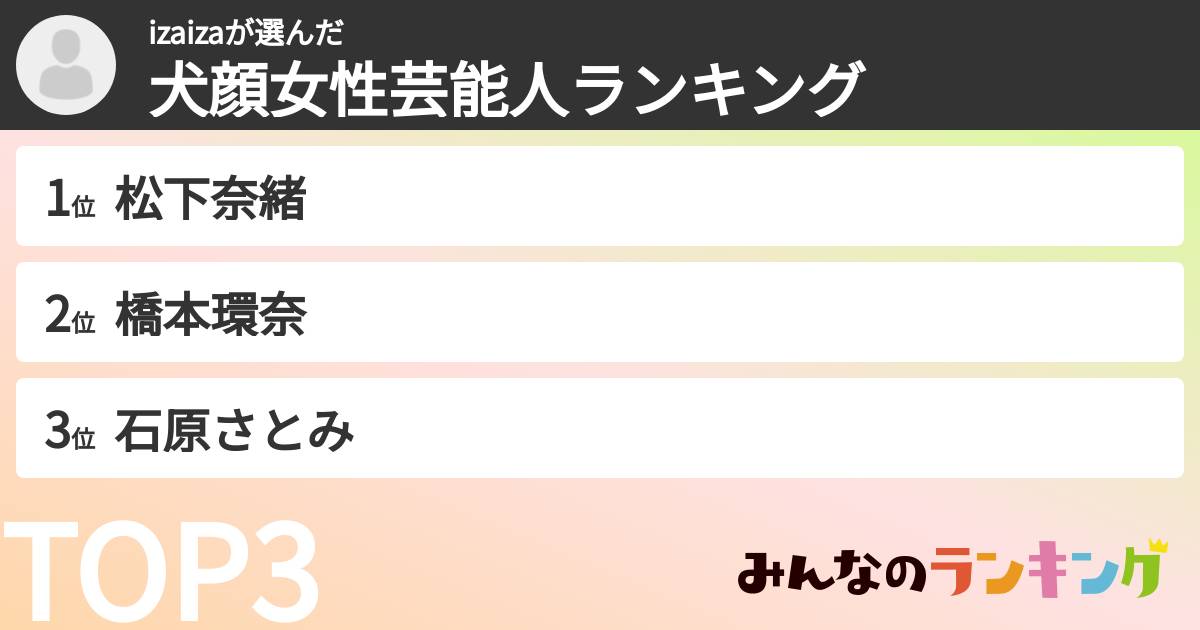 izaizaが選んだ
犬顔女性芸能人ランキング

1位 松下奈緒

2位 橋本環奈

3位 石原さとみ

TOP3

みんなのランキング